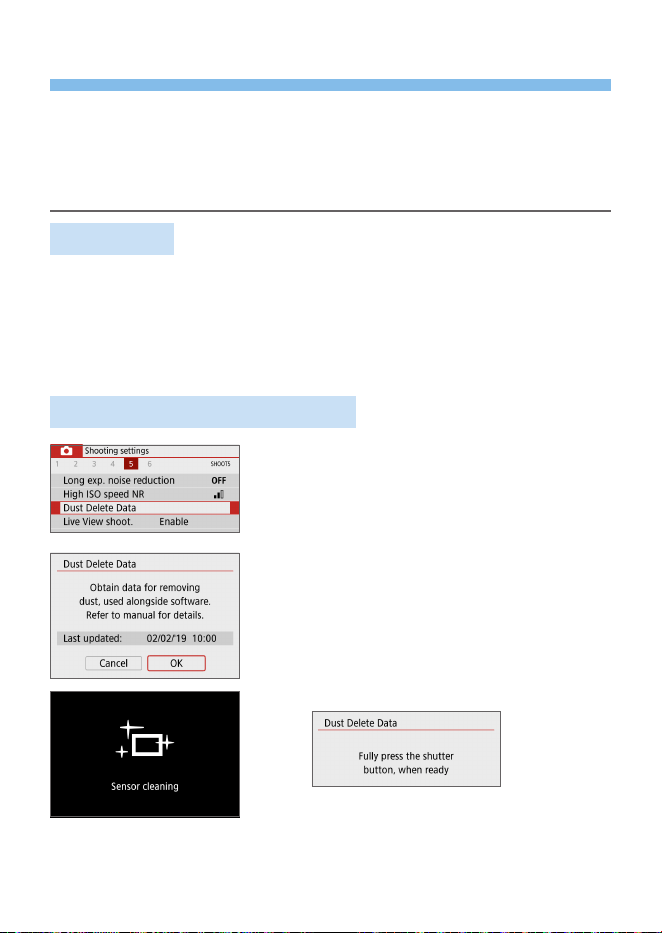 Shooting settings
1 2 3 4 5 6 SHOOT5
Long exp. noise reduction OFF
High ISO speed NR
Dust Delete Data
Live View shoot. Enable

Dust Delete Data
Obtain data for removing dust, used alongside software. Refer to manual for details.
Last updated: 02/02/'19 10:00
Cancel OK

Sensor cleaning

Dust Delete Data
Fully press the shutter button, when ready